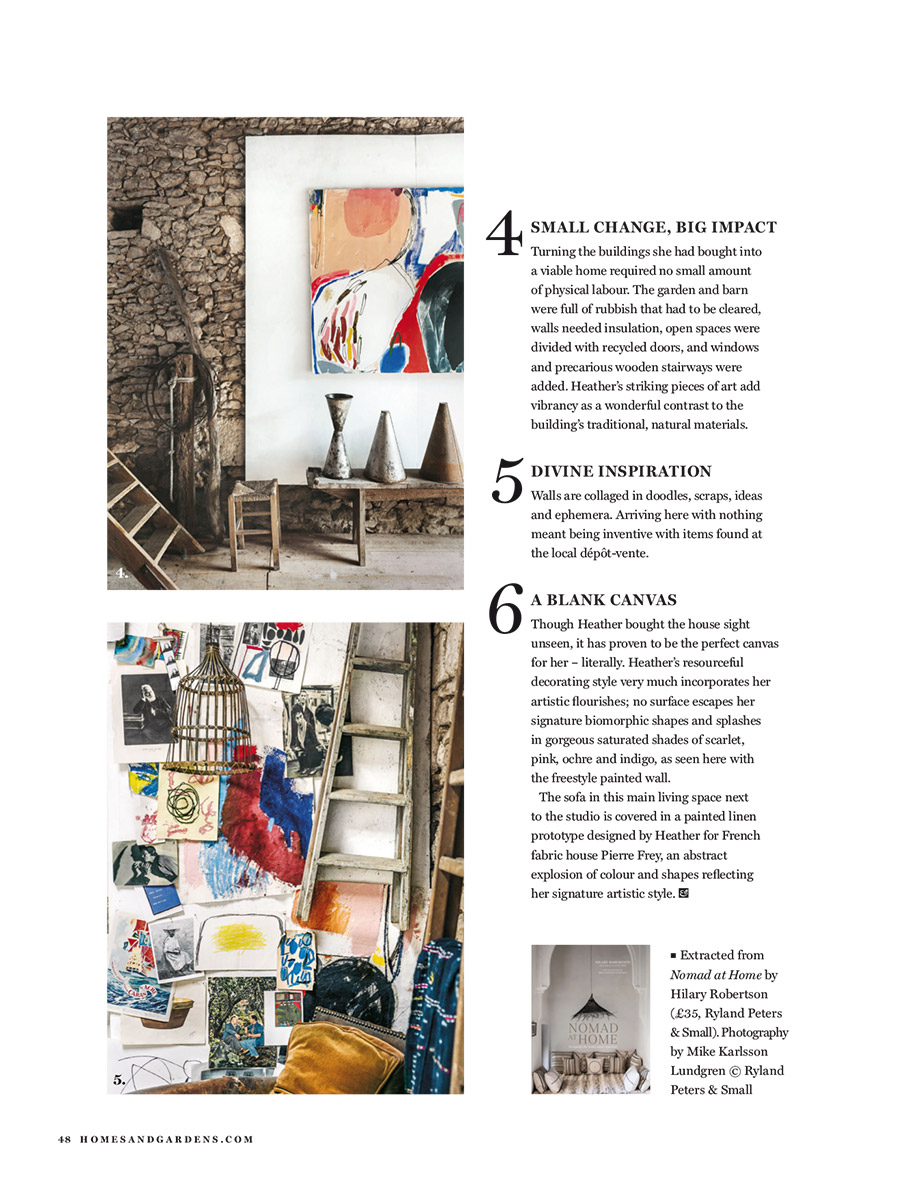 4.

5.

4 SMALL CHANGE, BIG IMPACT
Turning the buildings she had bought into a viable home required no small amount of physical labour. The garden and barn were full of rubbish that had to be cleared, walls needed insulation, open spaces were divided with recycled doors, and windows and precarious wooden stairways were added. Heather's striking pieces of art add vibrancy as a wonderful contrast to the building's traditional, natural materials.

5 DIVINE INSPIRATION
Walls are collaged in doodles, scraps, ideas and ephemera. Arriving here with nothing meant being inventive with items found at the local dépôt-vente.

6 A BLANK CANVAS
Though Heather bought the house sight unseen, it has proven to be the perfect canvas for her – literally. Heather's resourceful decorating style very much incorporates her artistic flourishes; no surface escapes her signature biomorphic shapes and splashes in gorgeous saturated shades of scarlet, pink, ochre and indigo, as seen here with the freestyle painted wall.

The sofa in this main living space next to the studio is covered in a painted linen prototype designed by Heather for French fabric house Pierre Frey, an abstract explosion of colour and shapes reflecting her signature artistic style.

NOMAD AT HOME

■ Extracted from Nomad at Home by Hilary Robertson (£35, Ryland Peters & Small). Photography by Mike Karlsson Lundgren © Ryland Peters & Small

48 HOMESANDGARDENS.COM